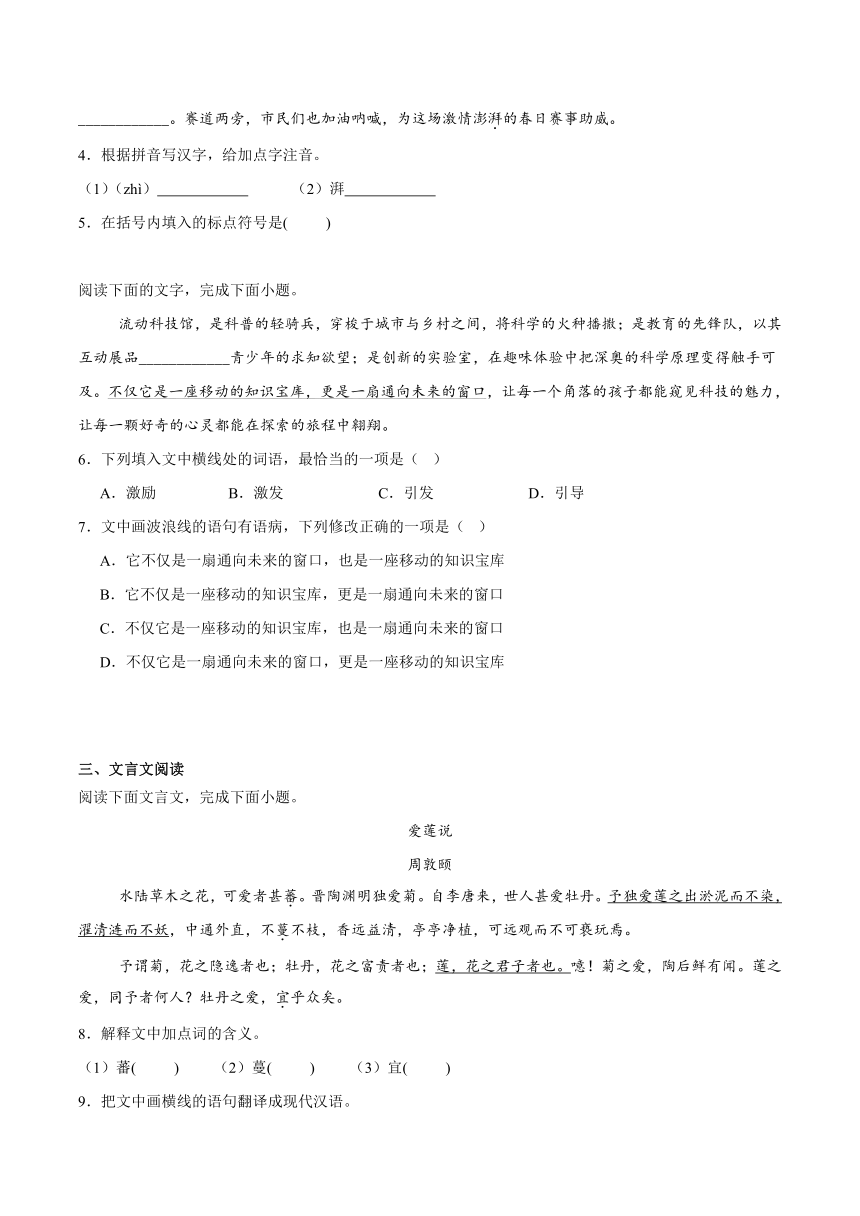 ____________。赛道两旁，市民们也加油呐喊，为这场激情澎湃的春日赛事助威。

4．根据拼音写汉字，给加点字注音。

（1）（zhì）____________　　（2）湃____________

5．在括号内填入的标点符号是(　　)

阅读下面的文字，完成下面小题。

流动科技馆，是科普的轻骑兵，穿梭于城市与乡村之间，将科学的火种播撒；是教育的先锋队，以其互动展品____________青少年的求知欲望；是创新的实验室，在趣味体验中把深奥的科学原理变得触手可及。不仅它是一座移动的知识宝库，更是一扇通向未来的窗口，让每一个角落的孩子都能窥见科技的魅力，让每一颗好奇的心灵都能在探索的旅程中翱翔。

6．下列填入文中横线处的词语，最恰当的一项是（　）

A．激励　　B．激发　　C．引发　　D．引导

7．文中画波浪线的语句有语病，下列修改正确的一项是（　）

A．它不仅是一扇通向未来的窗口，也是一座移动的知识宝库

B．它不仅是一座移动的知识宝库，更是一扇通向未来的窗口

C．不仅它是一座移动的知识宝库，也是一扇通向未来的窗口

D．不仅它是一扇通向未来的窗口，更是一座移动的知识宝库

三、文言文阅读

阅读下面文言文，完成下面小题。

爱莲说

周敦颐

水陆草木之花，可爱者甚蕃。晋陶渊明独爱菊。自李唐来，世人甚爱牡丹。予独爱莲之出淤泥而不染，濯清涟而不妖，中通外直，不蔓不枝，香远益清，亭亭净植，可远观而不可亵玩焉。

予谓菊，花之隐逸者也；牡丹，花之富贵者也；莲，花之君子者也。噫！菊之爱，陶后鲜有闻。莲之爱，同予者何人？牡丹之爱，宜乎众矣。

8．解释文中加点词的含义。

（1）蕃(　　)　（2）蔓(　　)　（3）宜(　　)

9．把文中画横线的语句翻译成现代汉语。